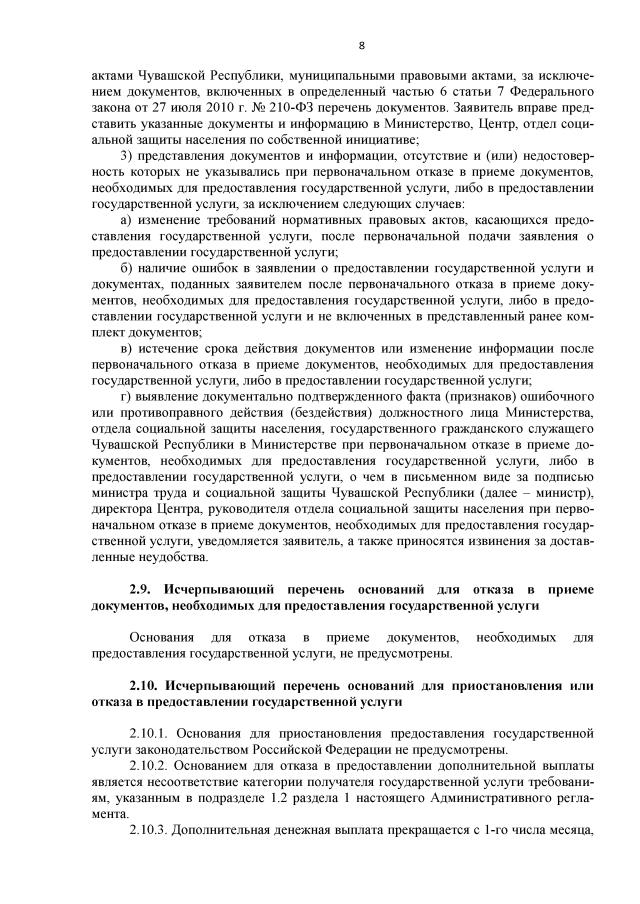 8

актами Чувашской Республики, муниципальными правовыми актами, за исключением документов, включенных в определенный частью 6 статьи 7 Федерального закона от 27 июля 2010 г. № 210-ФЗ перечень документов. Заявитель вправе представить указанные документы и информацию в Министерство, Центр, отдел социальной защиты населения по собственной инициативе;

3) представления документов и информации, отсутствие и (или) недостоверность которых не указывались при первоначальном отказе в приеме документов, необходимых для предоставления государственной услуги, либо в предоставлении государственной услуги, за исключением следующих случаев:

а) изменение требований нормативных правовых актов, касающихся предоставления государственной услуги, после первоначальной подачи заявления о предоставлении государственной услуги;

б) наличие ошибок в заявлении о предоставлении государственной услуги и документах, поданных заявителем после первоначального отказа в приеме документов, необходимых для предоставления государственной услуги, либо в предоставлении государственной услуги и не включенных в представленный ранее комплект документов;

в) истечение срока действия документов или изменение информации после первоначального отказа в приеме документов, необходимых для предоставления государственной услуги, либо в предоставлении государственной услуги;

г) выявление документально подтвержденного факта (признаков) ошибочного или противоправного действия (бездействия) должностного лица Министерства, отдела социальной защиты населения, государственного гражданского служащего Чувашской Республики в Министерстве при первоначальном отказе в приеме документов, необходимых для предоставления государственной услуги, либо в предоставлении государственной услуги, о чем в письменном виде за подписью министра труда и социальной защиты Чувашской Республики (далее – министр), директора Центра, руководителя отдела социальной защиты населения при первоначальном отказе в приеме документов, необходимых для предоставления государственной услуги, уведомляется заявитель, а также приносятся извинения за доставленные неудобства.

2.9. Исчерпывающий перечень оснований для отказа в приеме документов, необходимых для предоставления государственной услуги

Основания для отказа в приеме документов, необходимых для предоставления государственной услуги, не предусмотрены.

2.10. Исчерпывающий перечень оснований для приостановления или отказа в предоставлении государственной услуги

2.10.1. Основания для приостановления предоставления государственной услуги законодательством Российской Федерации не предусмотрены.

2.10.2. Основанием для отказа в предоставлении дополнительной выплаты является несоответствие категории получателя государственной услуги требованиям, указанным в подразделе 1.2 раздела 1 настоящего Административного регламента.

2.10.3. Дополнительная денежная выплата прекращается с 1-го числа месяца,